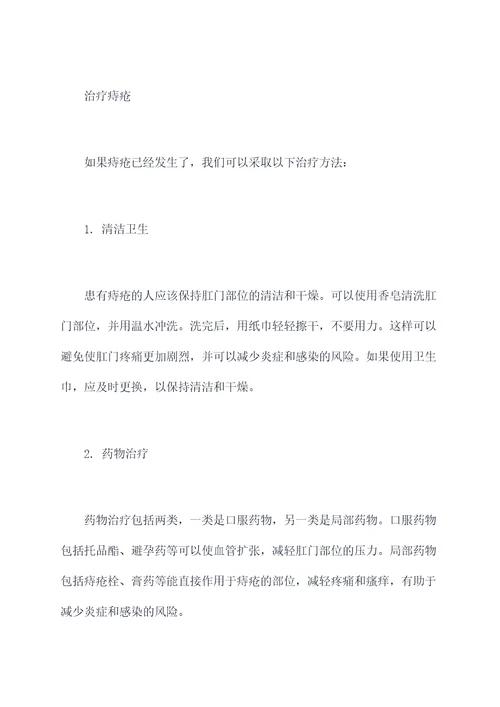 治疗痔疮

如果痔疮已经发生了，我们可以采取以下治疗方法：

1. 清洁卫生

患有痔疮的人应该保持肛门部位的清洁和干燥。可以使用香皂清洗肛门部位，并用温水冲洗。洗完后，用纸巾轻轻擦干，不要用力。这样可以避免使肛门疼痛更加剧烈，并可以减少炎症和感染的风险。如果使用卫生巾，应及时更换，以保持清洁和干燥。

2. 药物治疗

药物治疗包括两类，一类是口服药物，另一类是局部药物。口服药物包括托品酯、避孕药等可以使血管扩张，减轻肛门部位的压力。局部药物包括痔疮栓、膏药等能直接作用于痔疮的部位，减轻疼痛和瘙痒，有助于减少炎症和感染的风险。